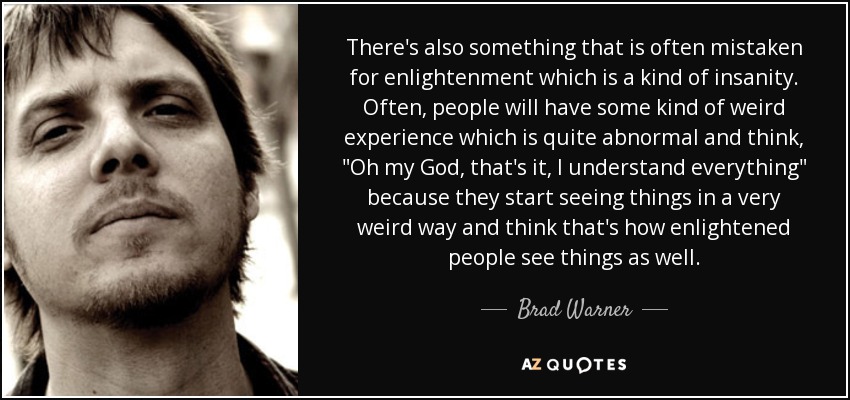 There's also something that is often mistaken for enlightenment which is a kind of insanity. Often, people will have some kind of weird experience which is quite abnormal and think, "Oh my God, that's it, I understand everything" because they start seeing things in a very weird way and think that's how enlightened people see things as well.

— Brad Warner —

AZ QUOTES